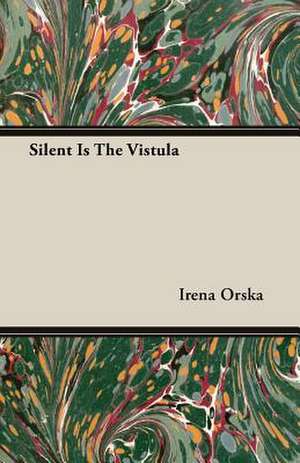 Silent Is The Vistula

Irena Orska